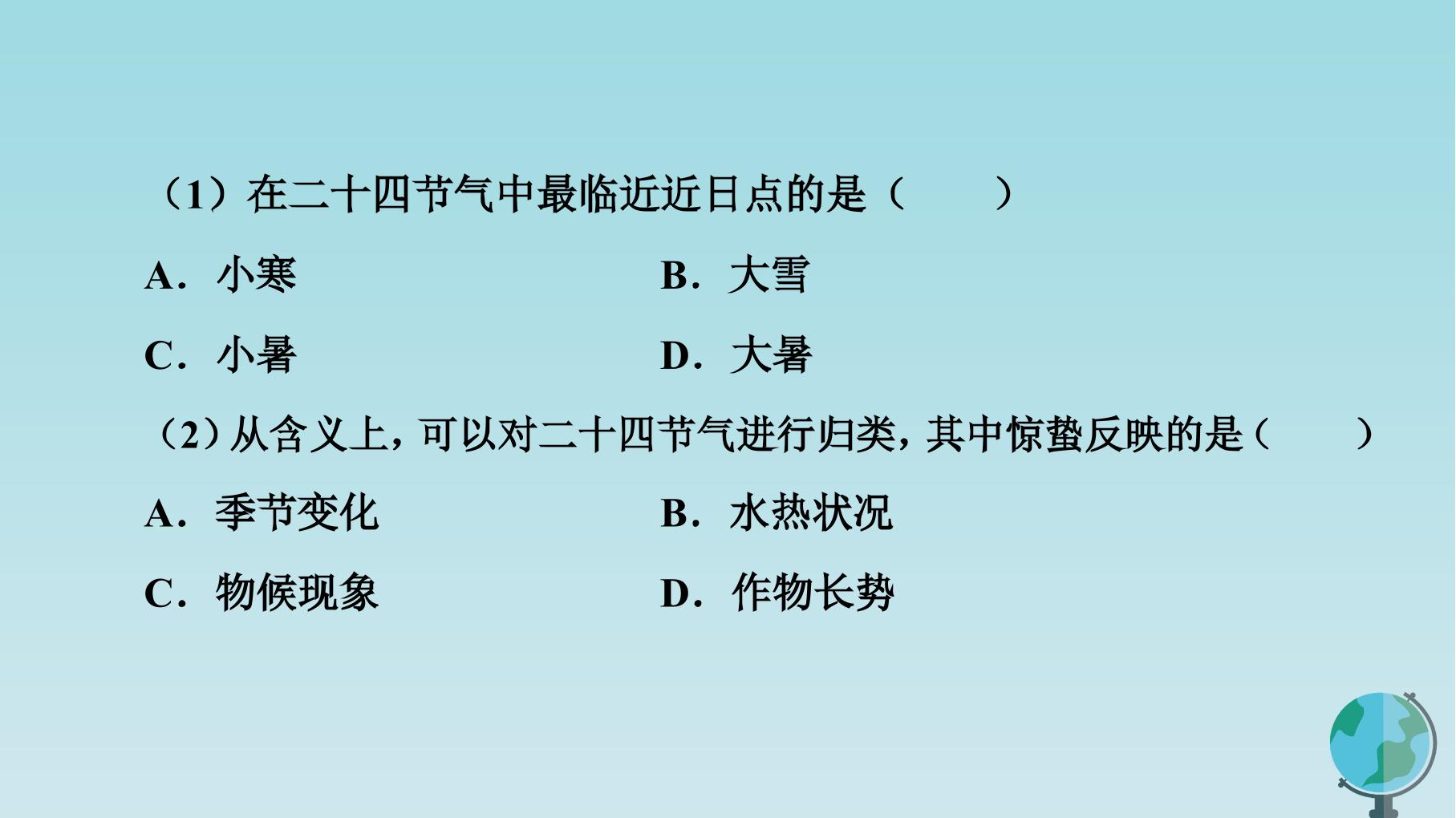 （1）在二十四节气中最临近近日点的是（　　）

A．小寒 B．大雪

C．小暑 D．大暑

（2）从含义上，可以对二十四节气进行归类，其中惊蛰反映的是（　　）

A．季节变化 B．水热状况

C．物候现象 D．作物长势